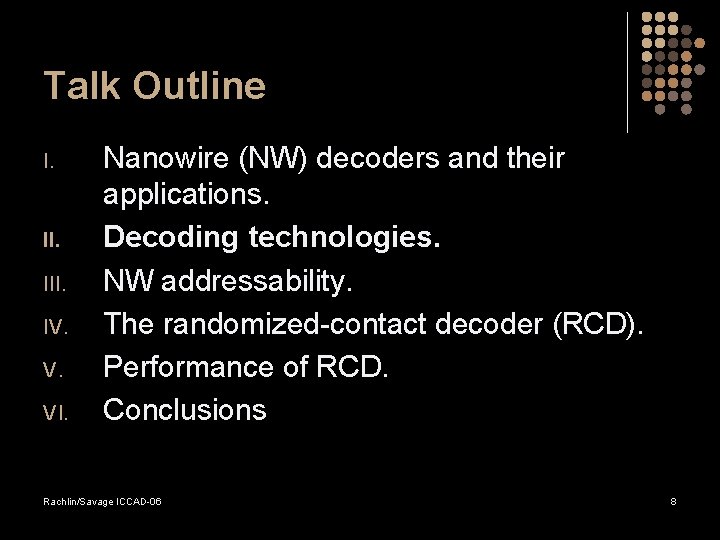 Talk Outline

I. Nanowire (NW) decoders and their applications.
II. Decoding technologies.
III. NW addressability.
IV. The randomized-contact decoder (RCD).
V. Performance of RCD.
VI. Conclusions

Rachlin/Savage ICCAD-06

8